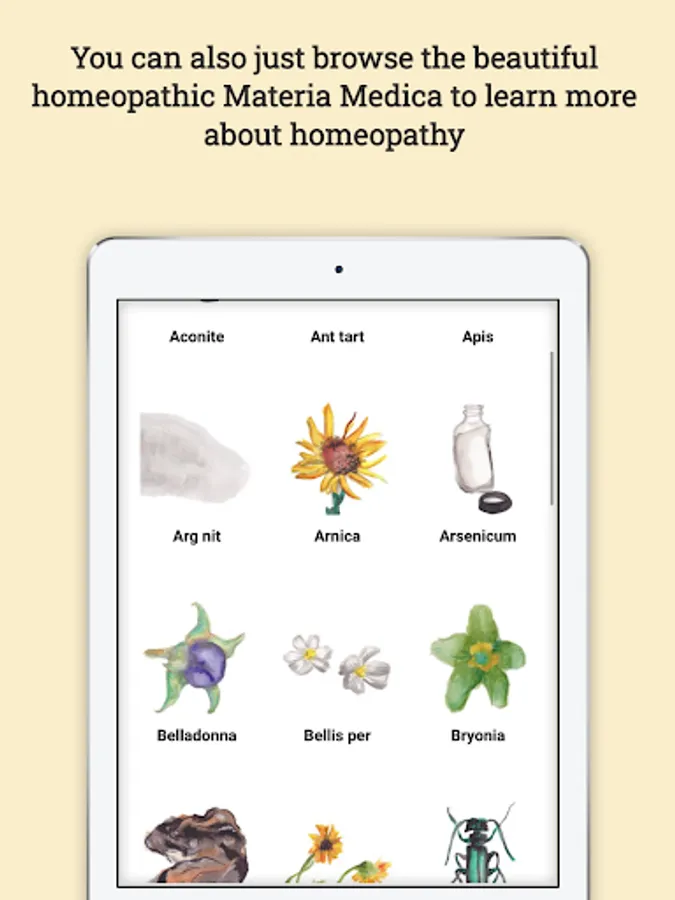 You can also just browse the beautiful homeopathic Materia Medica to learn more about homeopathy

Aconite Ant tart Apis

Arg nit Arnica Arsenicum

Belladonna Bellis per Bryonia